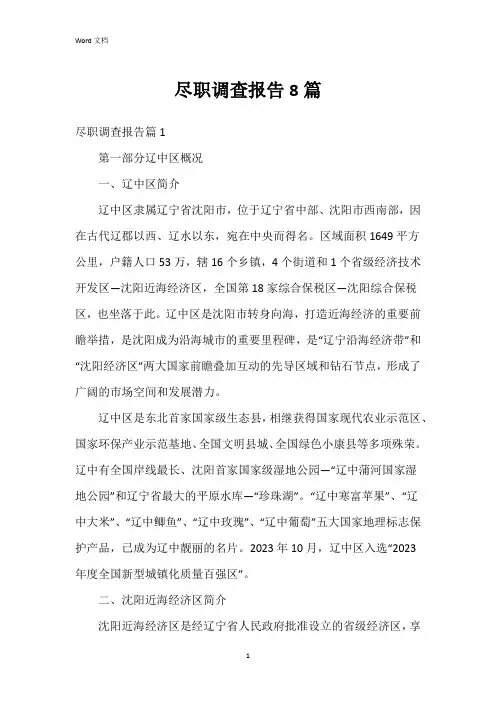 Word 文档

尽职调查报告 8 篇

尽职调查报告篇 1

第一部分辽中区概况

一、辽中区简介

辽中区隶属辽宁省沈阳市，位于辽宁省中部、沈阳市西南部，因在古代辽郡以西、辽水以东，宛在中央而得名。区域面积 1649 平方公里，户籍人口 53 万，辖 16 个乡镇，4 个街道和 1 个省级经济技术开发区—沈阳近海经济区，全国第 18 家综合保税区—沈阳综合保税区，也坐落于此。辽中区是沈阳市转身向海，打造近海经济的重要前瞻举措，是沈阳成为沿海城市的重要里程碑，是“辽宁沿海经济带”和“沈阳经济区”两大国家前瞻叠加互动的先导区域和钻石节点，形成了广阔的市场空间和发展潜力。

辽中区是东北首家国家级生态县，相继获得国家现代农业示范区、国家环保产业示范基地、全国文明县城、全国绿色小康县等多项殊荣。辽中有全国岸线最长、沈阳首家国家级湿地公园—“辽中蒲河国家湿地公园”和辽宁省最大的平原水库—“珍珠湖”。“辽中寒富苹果”、“辽中大米”、“辽中鲫鱼”、“辽中玫瑰”、“辽中葡萄”五大国家地理标志保护产品，已成为辽中靓丽的名片。2023 年 10 月，辽中区入选“2023 年度全国新型城镇化质量百强区”。

二、沈阳近海经济区简介

沈阳近海经济区是经辽宁省人民政府批准设立的省级经济区，享

1